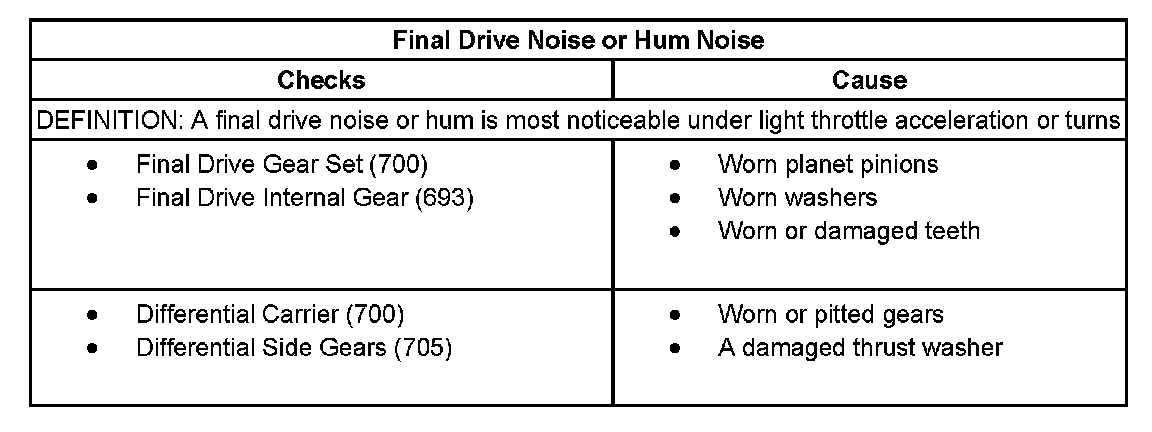 | Final Drive Noise or Hum Noise | |
|---|---|
| Checks | Cause |
| DEFINITION: A final drive noise or hum is most noticeable under light throttle acceleration or turns | |
| • Final Drive Gear Set (700) • Final Drive Internal Gear (693) | • Worn planet pinions • Worn washers • Worn or damaged teeth |
| • Differential Carrier (700) • Differential Side Gears (705) | • Worn or pitted gears • A damaged thrust washer |